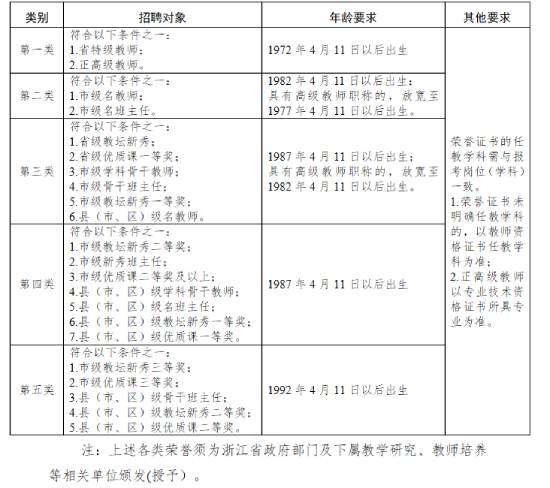 | 类别 | 招聘对象 | 年龄要求 | 其他要求 |
|---|---|---|---|
| 第一类 | 符合以下条件之一：<br>1.省特级教师；<br>2.正高级教师。 | 1972 年 4 月 11 日以后出生 | 荣誉证书的任教学科需与报考岗位（学科）一致。<br>1.荣誉证书未明确任教学科的，以教师资格证书任教学科为准；<br>2.正高级教师以专业技术资格证书所具专业为准。 |
| 第二类 | 符合以下条件之一：<br>1.市级名教师；<br>2.市级名班主任。 | 1982 年 4 月 11 日以后出生；具有高级教师职称的，放宽至 1977 年 4 月 11 日以后出生。 | |
| 第三类 | 符合以下条件之一：<br>1.省级教坛新秀；<br>2.省级优质课一等奖；<br>3.市级学科骨干教师；<br>4.市级骨干班主任；<br>5.市级教坛新秀一等奖；<br>6.县（市、区）级名教师。 | 1987 年 4 月 11 日以后出生；具有高级教师职称的，放宽至 1982 年 4 月 11 日以后出生。 | |
| 第四类 | 符合以下条件之一：<br>1.市级教坛新秀二等奖；<br>2.市级新秀班主任；<br>3.市级优质课二等奖及以上；<br>4.县（市、区）级学科骨干教师；<br>5.县（市、区）级名班主任；<br>6.县（市、区）级教坛新秀一等奖；<br>7.县（市、区）级优质课一等奖。 | 1987 年 4 月 11 日以后出生 | |
| 第五类 | 符合以下条件之一：<br>1.市级教坛新秀三等奖；<br>2.市级优质课三等奖；<br>3.县（市、区）级骨干班主任；<br>4.县（市、区）级教坛新秀二等奖；<br>5.县（市、区）级优质课二等奖。 | 1992 年 4 月 11 日以后出生 | |

注：上述各类荣誉须为浙江省政府部门及下属教学研究、教师培养等相关单位颁发(授予）。